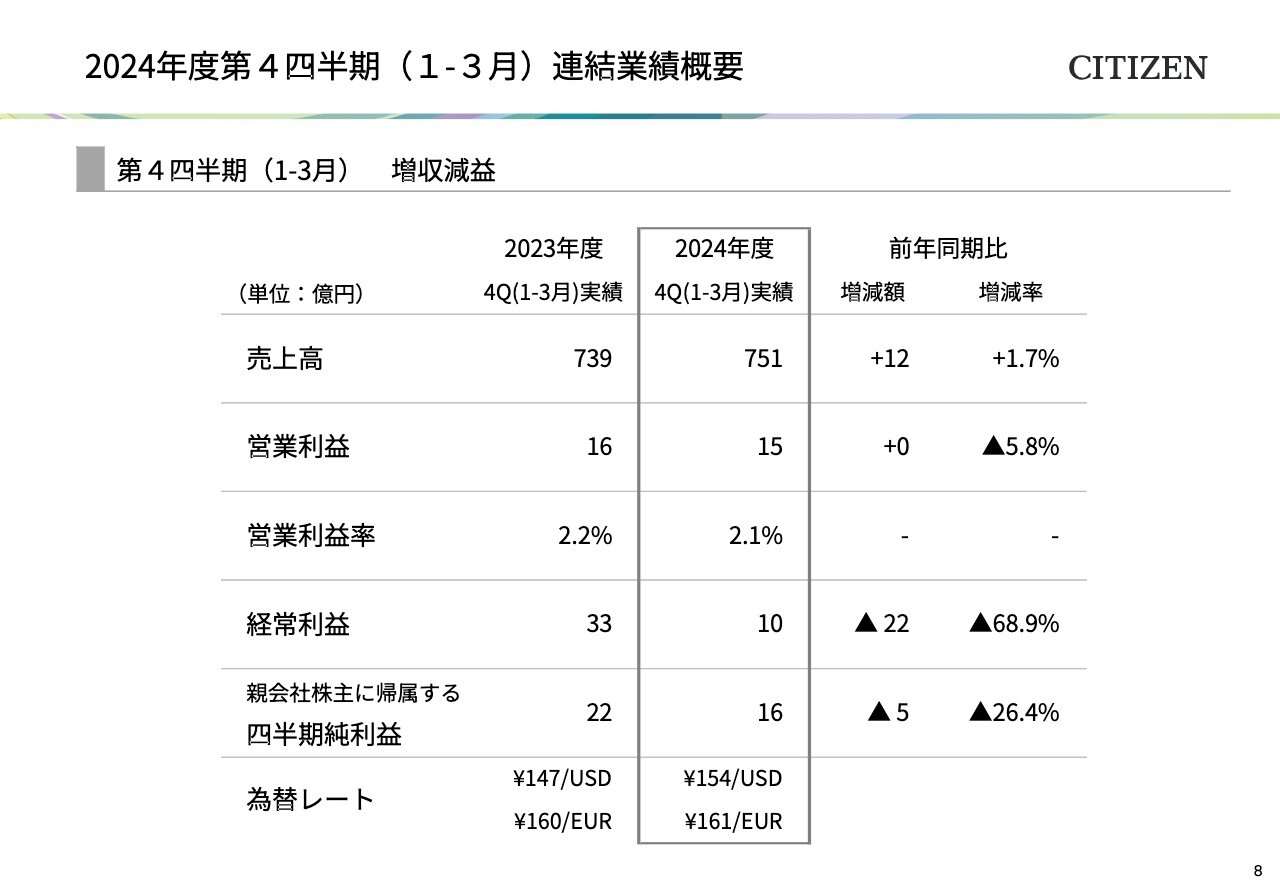 2024年度第４四半期（１-３月）連結業績概要

CITIZEN

第４四半期（1-3月）　増収減益

| （単位：億円） | 2023年度 4Q(1-3月)実績 | 2024年度 4Q(1-3月)実績 | 前年同期比 増減額 | 前年同期比 増減率 |
|---|---|---|---|---|
| 売上高 | 739 | 751 | +12 | +1.7% |
| 営業利益 | 16 | 15 | +0 | ▲5.8% |
| 営業利益率 | 2.2% | 2.1% | - | - |
| 経常利益 | 33 | 10 | ▲ 22 | ▲68.9% |
| 親会社株主に帰属する 四半期純利益 | 22 | 16 | ▲ 5 | ▲26.4% |
| 為替レート | ¥147/USD ¥160/EUR | ¥154/USD ¥161/EUR | | |

8